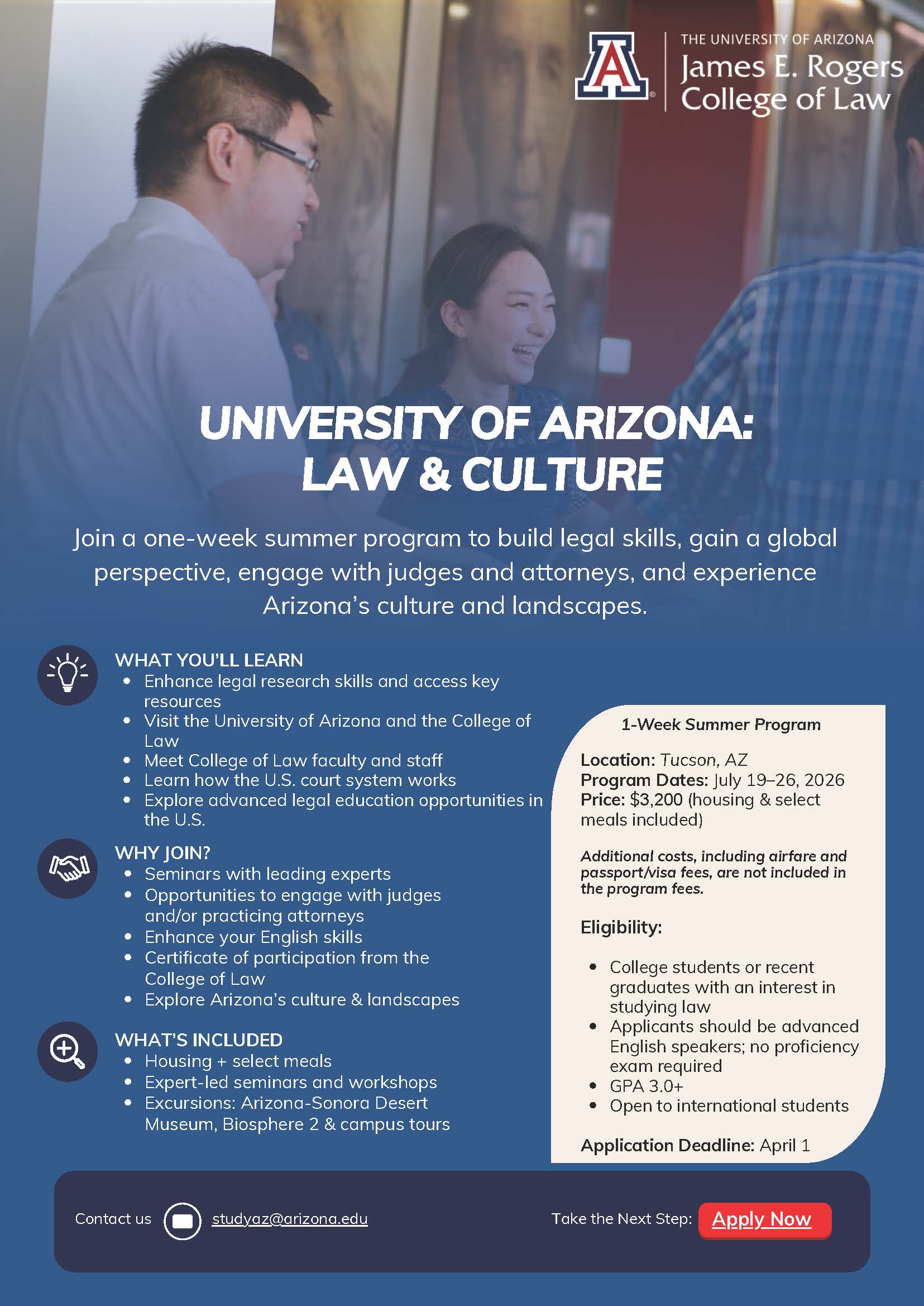 THE UNIVERSITY OF ARIZONA
James E. Rogers
College of Law

UNIVERSITY OF ARIZONA:
LAW & CULTURE

Join a one-week summer program to build legal skills, gain a global perspective, engage with judges and attorneys, and experience Arizona's culture and landscapes.

WHAT YOU'LL LEARN
• Enhance legal research skills and access key resources
• Visit the University of Arizona and the College of Law
• Meet College of Law faculty and staff
• Learn how the U.S. court system works
• Explore advanced legal education opportunities in the U.S.

WHY JOIN?
• Seminars with leading experts
• Opportunities to engage with judges and/or practicing attorneys
• Enhance your English skills
• Certificate of participation from the College of Law
• Explore Arizona's culture & landscapes

WHAT'S INCLUDED
• Housing + select meals
• Expert-led seminars and workshops
• Excursions: Arizona-Sonora Desert Museum, Biosphere 2 & campus tours

1-Week Summer Program

Location: Tucson, AZ
Program Dates: July 19–26, 2026
Price: $3,200 (housing & select meals included)

Additional costs, including airfare and passport/visa fees, are not included in the program fees.

Eligibility:

• College students or recent graduates with an interest in studying law
• Applicants should be advanced English speakers; no proficiency exam required
• GPA 3.0+
• Open to international students

Application Deadline: April 1

Contact us studyaz@arizona.edu

Take the Next Step: Apply Now